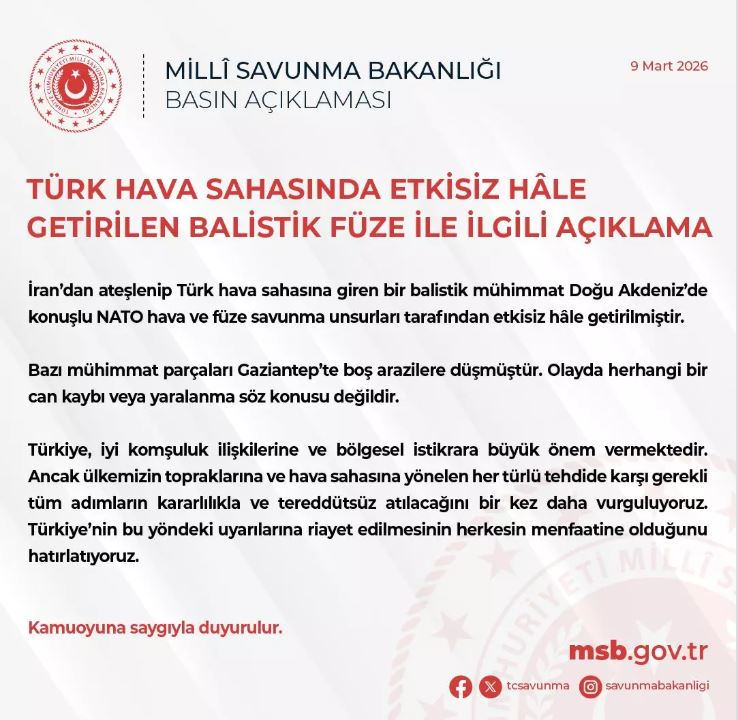 MİLLÎ SAVUNMA BAKANLIĞI
BASIN AÇIKLAMASI

9 Mart 2026

TÜRK HAVA SAHASINDA ETKİSİZ HÂLE GETİRİLEN BALİSTİK FÜZE İLE İLGİLİ AÇIKLAMA

İran'dan ateşlenip Türk hava sahasına giren bir balistik mühimmat Doğu Akdeniz'de konuşlu NATO hava ve füze savunma unsurları tarafından etkisiz hâle getirilmiştir.

Bazı mühimmat parçaları Gaziantep'te boş arazilere düşmüştür. Olayda herhangi bir can kaybı veya yaralanma söz konusu değildir.

Türkiye, iyi komşuluk ilişkilerine ve bölgesel istikrara büyük önem vermektedir. Ancak ülkemizin topraklarına ve hava sahasına yönelen her türlü tehdide karşı gerekli tüm adımların kararlılıkla ve tereddütsüz atılacağını bir kez daha vurguluyoruz. Türkiye'nin bu yöndeki uyarılarına riayet edilmesinin herkesin menfaatine olduğunu hatırlatıyoruz.

Kamuoyuna saygıyla duyurulur.

msb.gov.tr

tcsavunma savunmabakanligi